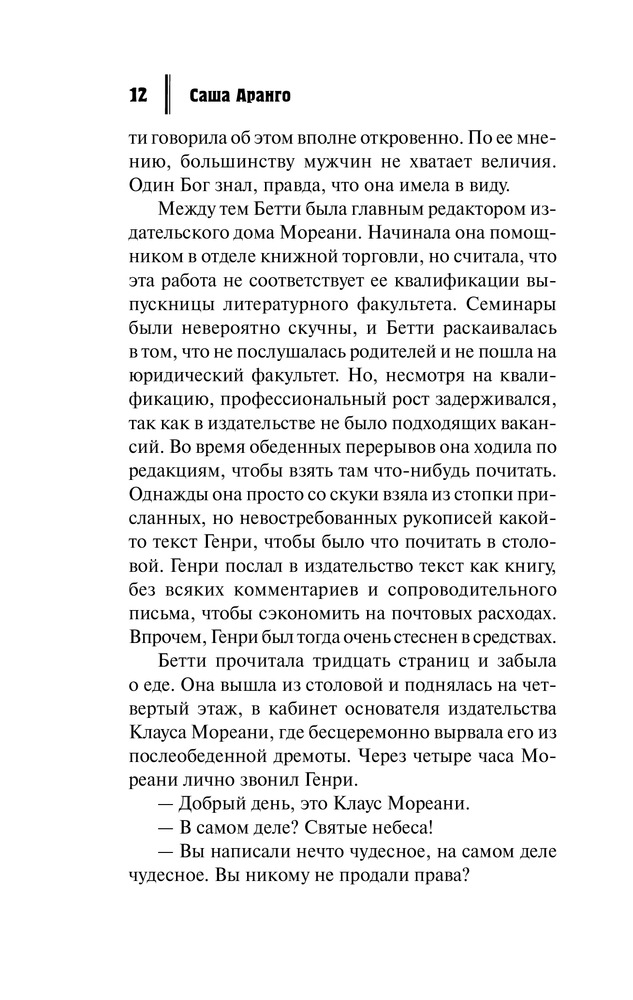 12 Саша Аранго

ти говорила об этом вполне откровенно. По ее мнению, большинству мужчин не хватает величия. Один Бог знал, правда, что она имела в виду.

Между тем Бетти была главным редактором издательского дома Мореани. Начинала она помощником в отделе книжной торговли, но считала, что эта работа не соответствует ее квалификации выпускницы литературного факультета. Семинары были невероятно скучны, и Бетти раскаивалась в том, что не послушалась родителей и не пошла на юридический факультет. Но, несмотря на квалификацию, профессиональный рост задерживался, так как в издательстве не было подходящих вакансий. Во время обеденных перерывов она ходила по редакциям, чтобы взять там что-нибудь почитать. Однажды она просто со скуки взяла из стопки присланных, но невостребованных рукописей какой-то текст Генри, чтобы было что почитать в столовой. Генри послал в издательство текст как книгу, без всяких комментариев и сопроводительного письма, чтобы сэкономить на почтовых расходах. Впрочем, Генри был тогда очень стеснен в средствах.

Бетти прочитала тридцать страниц и забыла о еде. Она вышла из столовой и поднялась на четвертый этаж, в кабинет основателя издательства Клауса Мореани, где бесцеремонно вырвала его из послеобеденной дремоты. Через четыре часа Мореани лично звонил Генри.

— Добрый день, это Клаус Мореани.

— В самом деле? Святые небеса!

— Вы написали нечто чудесное, на самом деле чудесное. Вы никому не продали права?